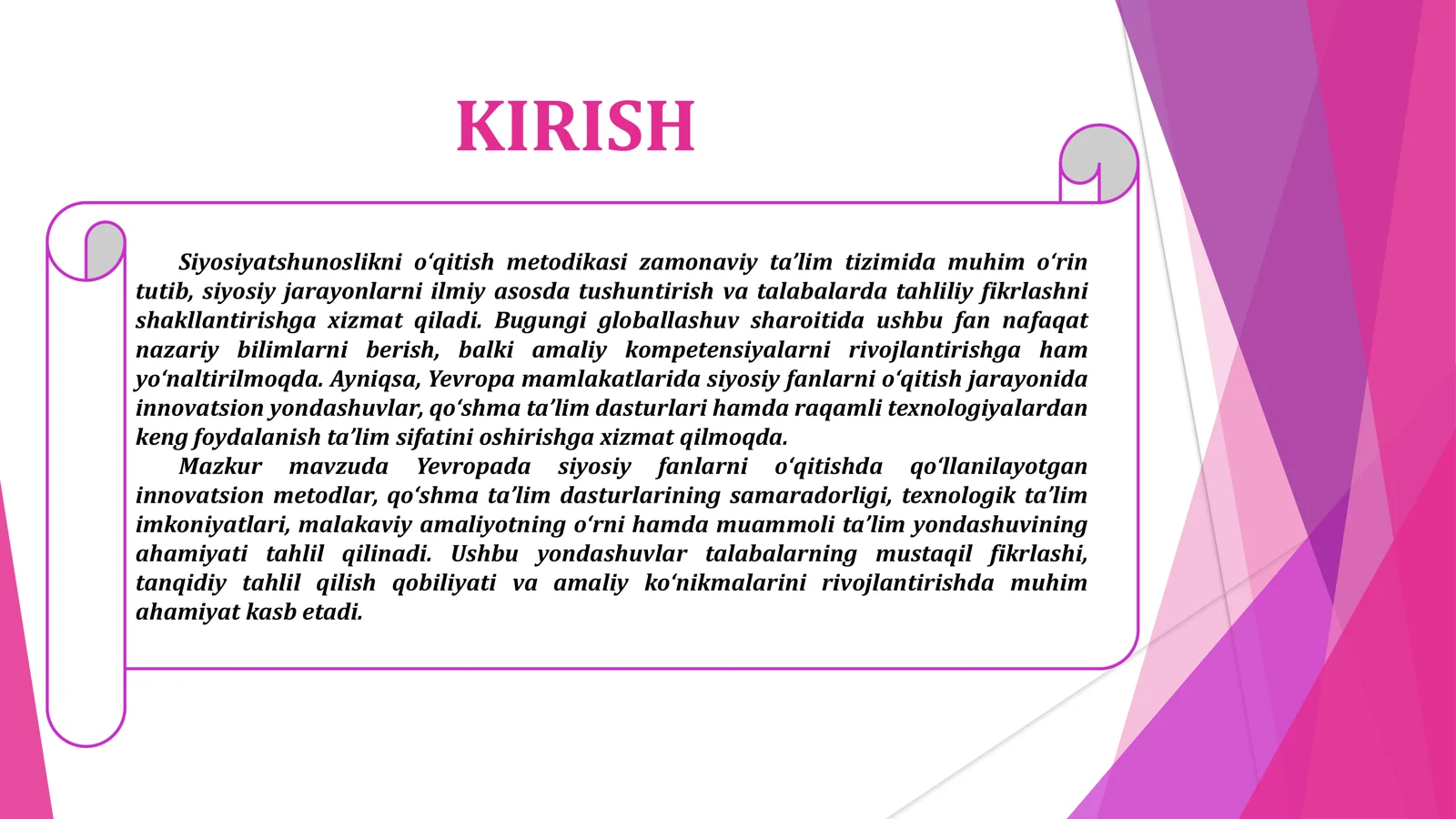 KIRISH

Siyosiyatshunoslikni o‘qitish metodikasi zamonaviy ta’lim tizimida muhim o‘rin tutib, siyosiy jarayonlarni ilmiy asosda tushuntirish va talabalarda tahliliy fikrlashni shakllantirishga xizmat qiladi. Bugungi globallashuv sharoitida ushbu fan nafaqat nazariy bilimlarni berish, balki amaliy kompetensiyalarni rivojlantirishga ham yo‘naltirilmoqda. Ayniqsa, Yevropa mamlakatlarida siyosiy fanlarni o‘qitish jarayonida innovatsion yondashuvlar, qo‘shma ta’lim dasturlari hamda raqamli texnologiyalardan keng foydalanish ta’lim sifatini oshirishga xizmat qilmoqda.

Mazkur mavzuda Yevropada siyosiy fanlarni o‘qitishda qo‘llanilayotgan innovatsion metodlar, qo‘shma ta’lim dasturlarining samaradorligi, texnologik ta’lim imkoniyatlari, malakaviy amaliyotning o‘rni hamda muammoli ta’lim yondashuvining ahamiyati tahlil qilinadi. Ushbu yondashuvlar talabalarning mustaqil fikrlashi, tanqidiy tahlil qilish qobiliyati va amaliy ko‘nikmalarini rivojlantirishda muhim ahamiyat kasb etadi.